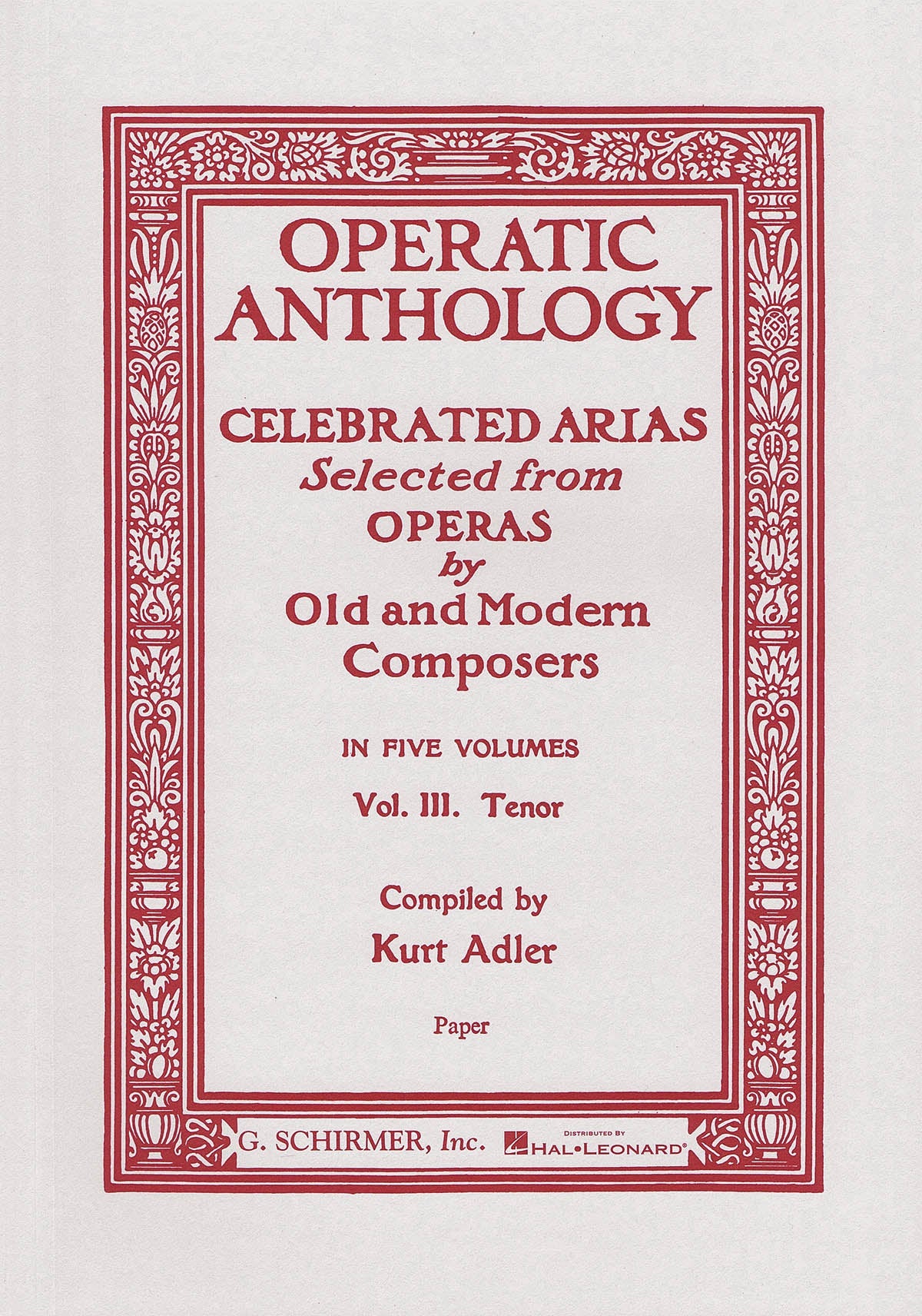 OPERATIC
ANTHOLOGY

CELEBRATED ARIAS
Selected from
OPERAS
by
Old and Modern
Composers

IN FIVE VOLUMES
Vol. III. Tenor

Compiled by
Kurt Adler

Paper

G. SCHIRMER, Inc. DISTRIBUTED BY HAL•LEONARD®